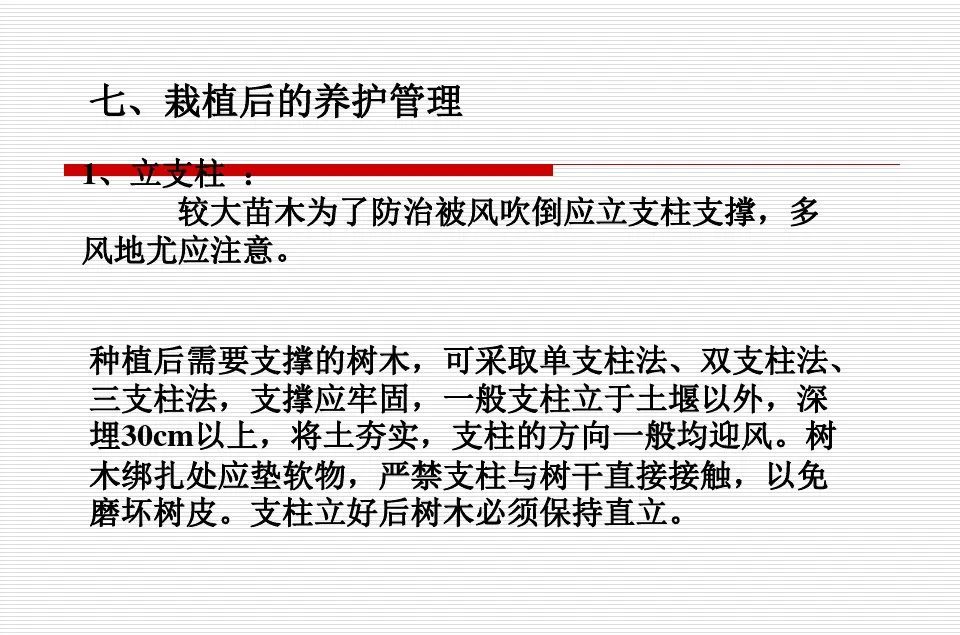 七、栽植后的养护管理

1、立支柱 ：

较大苗木为了防治被风吹倒应立支柱支撑，多风地尤应注意。

种植后需要支撑的树木，可采取单支柱法、双支柱法、三支柱法，支撑应牢固，一般支柱立于土堰以外，深埋30cm以上，将土夯实，支柱的方向一般均迎风。树木绑扎处应垫软物，严禁支柱与树干直接接触，以免磨坏树皮。支柱立好后树木必须保持直立。